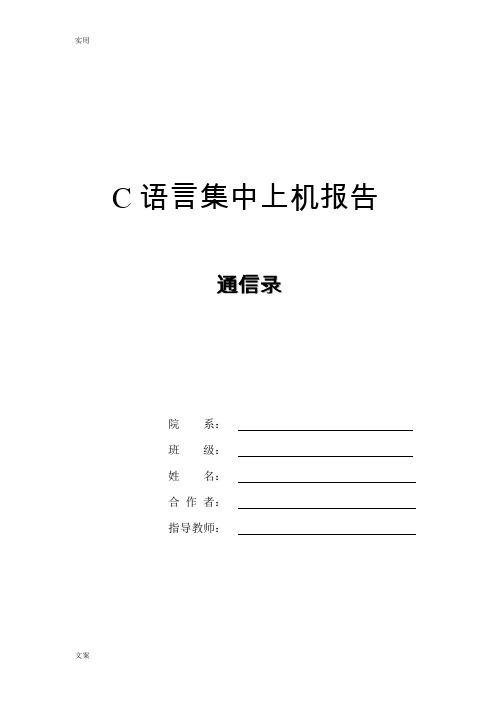 实用

C 语言集中上机报告

通信录

院　　系：

班　　级：

姓　　名：

合 作 者：

指导教师：

文案